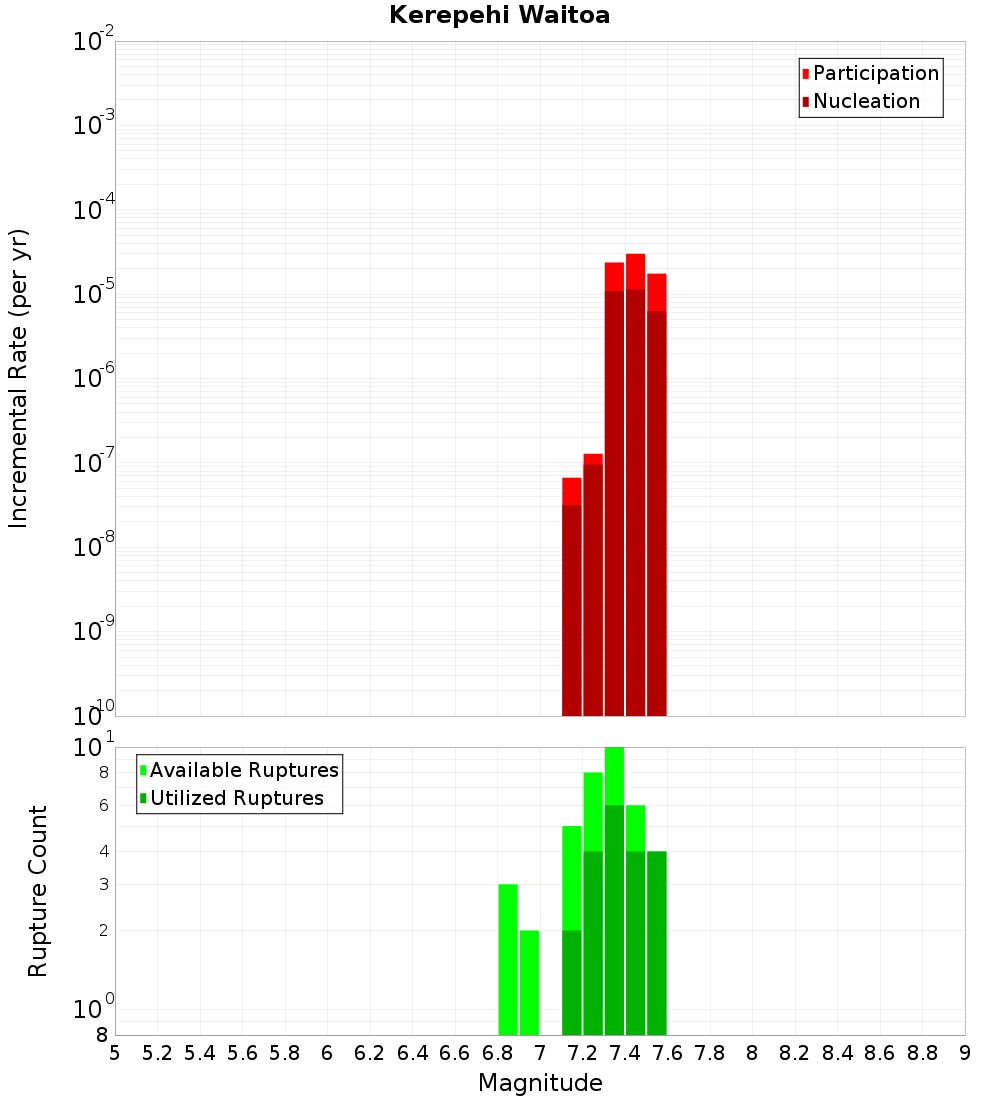 Kerepehi Waitoa

Participation
Nucleation

Incremental Rate (per yr)

$10^{-2}$
$10^{-3}$
$10^{-4}$
$10^{-5}$
$10^{-6}$
$10^{-7}$
$10^{-8}$
$10^{-9}$
$10^{-10}$

Available Ruptures
Utilized Ruptures

Rupture Count

$10^{1}$
8
6
4
3
2
$10^{0}$
8

5 5.2 5.4 5.6 5.8 6 6.2 6.4 6.6 6.8 7 7.2 7.4 7.6 7.8 8 8.2 8.4 8.6 8.8 9

Magnitude